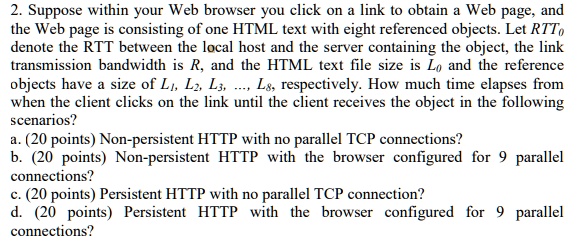 2. Suppose within your Web browser you click on a link to obtain a Web page, and the Web page is consisting of one HTML text with eight referenced objects. Let $RTT_0$ denote the RTT between the local host and the server containing the object, the link transmission bandwidth is $R$, and the HTML text file size is $L_0$ and the reference objects have a size of $L_1$, $L_2$, $L_3$, ..., $L_8$, respectively. How much time elapses from when the client clicks on the link until the client receives the object in the following scenarios?
a. (20 points) Non-persistent HTTP with no parallel TCP connections?
b. (20 points) Non-persistent HTTP with the browser configured for 9 parallel connections?
c. (20 points) Persistent HTTP with no parallel TCP connection?
d. (20 points) Persistent HTTP with the browser configured for 9 parallel connections?